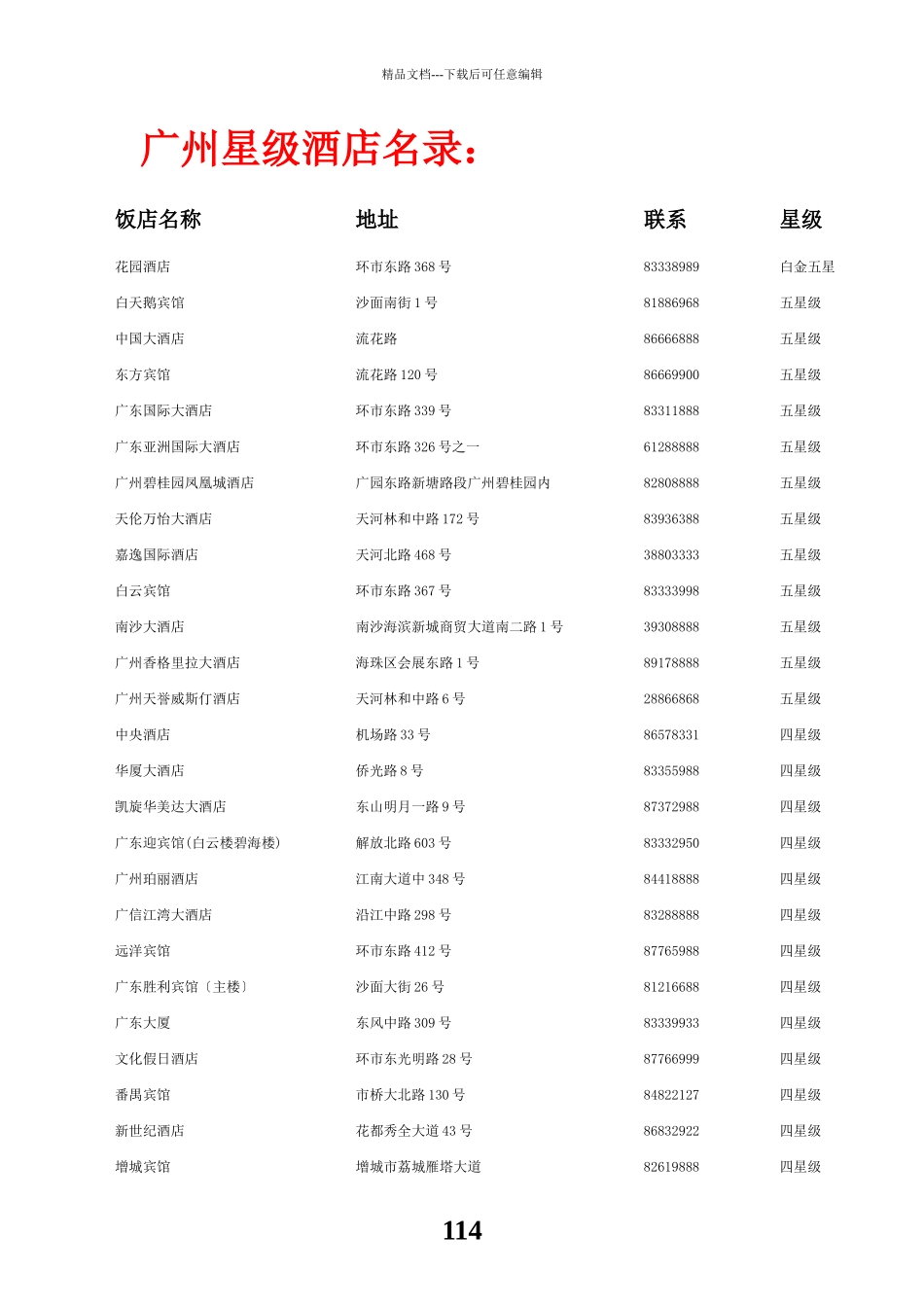 精品文档---下载后可任意编辑

广州星级酒店名录：

| 饭店名称 | 地址 | 联系 | 星级 |
|---|---|---|---|
| 花园酒店 | 环市东路 368 号 | 83338989 | 白金五星 |
| 白天鹅宾馆 | 沙面南街 1 号 | 81886968 | 五星级 |
| 中国大酒店 | 流花路 | 86666888 | 五星级 |
| 东方宾馆 | 流花路 120 号 | 86669900 | 五星级 |
| 广东国际大酒店 | 环市东路 339 号 | 83311888 | 五星级 |
| 广东亚洲国际大酒店 | 环市东路 326 号之一 | 61288888 | 五星级 |
| 广州碧桂园凤凰城酒店 | 广园东路新塘路段广州碧桂园内 | 82808888 | 五星级 |
| 天伦万怡大酒店 | 天河林和中路 172 号 | 83936388 | 五星级 |
| 嘉逸国际酒店 | 天河北路 468 号 | 38803333 | 五星级 |
| 白云宾馆 | 环市东路 367 号 | 83333998 | 五星级 |
| 南沙大酒店 | 南沙海滨新城商贸大道南二路 1 号 | 39308888 | 五星级 |
| 广州香格里拉大酒店 | 海珠区会展东路 1 号 | 89178888 | 五星级 |
| 广州天誉威斯仃酒店 | 天河林和中路 6 号 | 28866868 | 五星级 |
| 中央酒店 | 机场路 33 号 | 86578331 | 四星级 |
| 华厦大酒店 | 侨光路 8 号 | 83355988 | 四星级 |
| 凯旋华美达大酒店 | 东山明月一路 9 号 | 87372988 | 四星级 |
| 广东迎宾馆(白云楼碧海楼) | 解放北路 603 号 | 83332950 | 四星级 |
| 广州珀丽酒店 | 江南大道中 348 号 | 84418888 | 四星级 |
| 广信江湾大酒店 | 沿江中路 298 号 | 83288888 | 四星级 |
| 远洋宾馆 | 环市东路 412 号 | 87765988 | 四星级 |
| 广东胜利宾馆〔主楼〕 | 沙面大街 26 号 | 81216688 | 四星级 |
| 广东大厦 | 东风中路 309 号 | 83339933 | 四星级 |
| 文化假日酒店 | 环市东光明路 28 号 | 87766999 | 四星级 |
| 番禺宾馆 | 市桥大北路 130 号 | 84822127 | 四星级 |
| 新世纪酒店 | 花都秀全大道 43 号 | 86832922 | 四星级 |
| 增城宾馆 | 增城市荔城雁塔大道 | 82619888 | 四星级 |

114